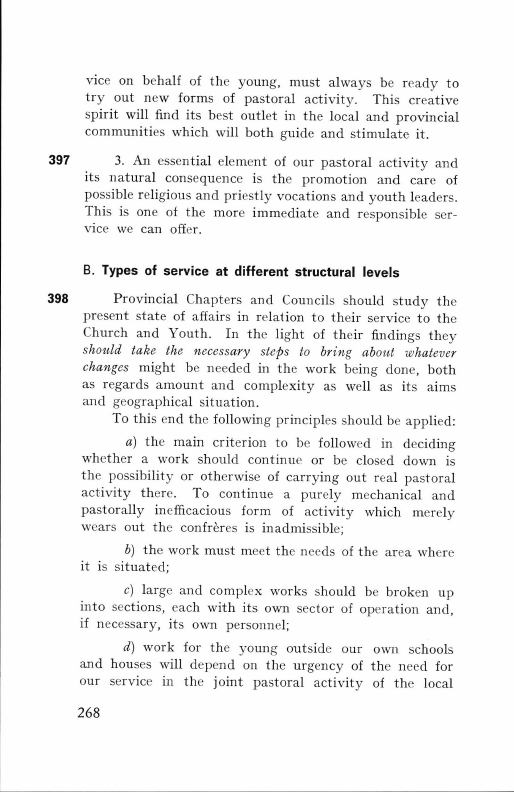 vice on behalf of the young, must always be ready to try out new forms of pastoral activity. This creative spirit will find its best outlet in the local and provincial communities which will both guide and stimulate it.

397 3. An essential element of our pastoral activity and its natural consequence is the promotion and care of possible religious and priestly vocations and youth leaders. This is one of the more immediate and responsible service we can offer.

B. Types of service at different structural levels

398 Provincial Chapters and Councils should study the present state of affairs in relation to their service to the Church and Youth. In the light of their findings they should take the necessary steps to bring about whatever changes might be needed in the work being done, both as regards amount and complexity as well as its aims and geographical situation.

To this end the following principles should be applied:

a) the main criterion to be followed in deciding whether a work should continue or be closed down is the possibility or otherwise of carrying out real pastoral activity there. To continue a purely mechanical and pastorally inefficacious form of activity which merely wears out the confrères is inadmissible;

b) the work must meet the needs of the area where it is situated;

c) large and complex works should be broken up into sections, each with its own sector of operation and, if necessary, its own personnel;

d) work for the young outside our own schools and houses will depend on the urgency of the need for our service in the joint pastoral activity of the local

268